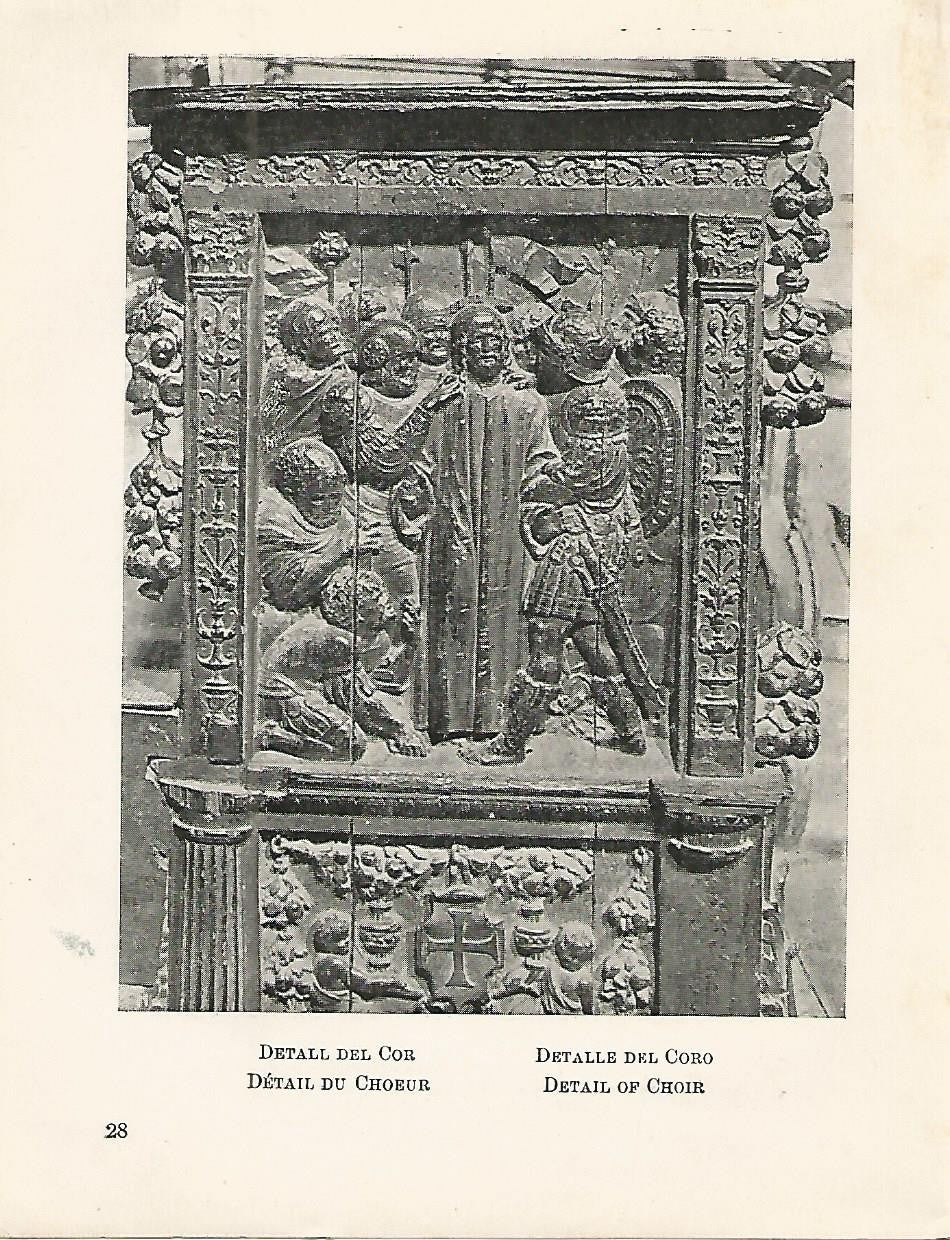 Detall del Cor
Détail du Choeur

Detalle del Coro
Detail of Choir

28